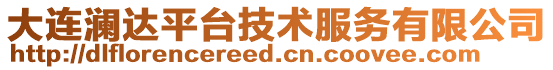 大连澜达平台技术服务有限公司
http://dlflorencereed.cn.coovee.com